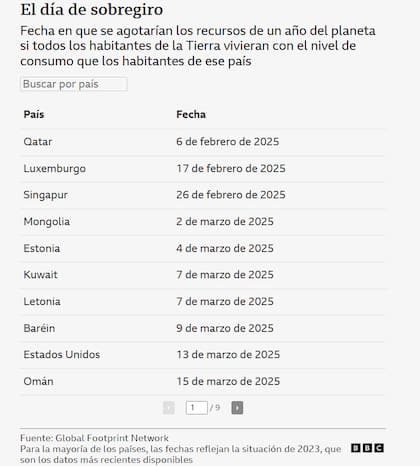 El día de sobregiro

Fecha en que se agotarían los recursos de un año del planeta si todos los habitantes de la Tierra vivieran con el nivel de consumo que los habitantes de ese país

Buscar por país

| País | Fecha |
|---|---|
| Qatar | 6 de febrero de 2025 |
| Luxemburgo | 17 de febrero de 2025 |
| Singapur | 26 de febrero de 2025 |
| Mongolia | 2 de marzo de 2025 |
| Estonia | 4 de marzo de 2025 |
| Kuwait | 7 de marzo de 2025 |
| Letonia | 7 de marzo de 2025 |
| Baréin | 9 de marzo de 2025 |
| Estados Unidos | 13 de marzo de 2025 |
| Omán | 15 de marzo de 2025 |

1 / 9

Fuente: Global Footprint Network
Para la mayoría de los países, las fechas reflejan la situación de 2023, que son los datos más recientes disponibles

BBC